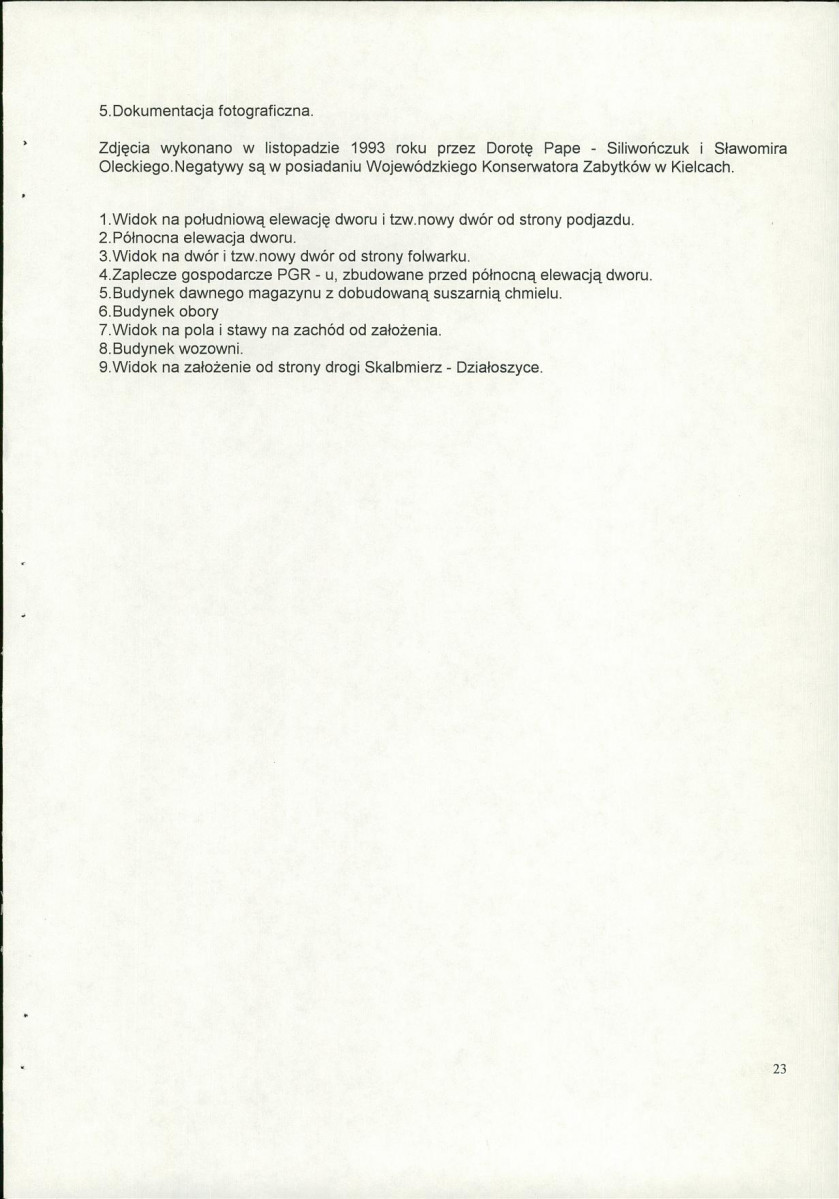 5.Dokumentacja fotograficzna.

Zdjęcia wykonano w listopadzie 1993 roku przez Dorotę Pape - Siliwończuk i Sławomira Oleckiego.Negatywy są w posiadaniu Wojewódzkiego Konserwatora Zabytków w Kielcach.

1.Widok na południową elewację dworu i tzw.nowy dwór od strony podjazdu.
2.Północna elewacja dworu.
3.Widok na dwór i tzw.nowy dwór od strony folwarku.
4.Zaplecze gospodarcze PGR - u, zbudowane przed północną elewacją dworu.
5.Budynek dawnego magazynu z dobudowaną suszarnią chmielu.
6.Budynek obory
7.Widok na pola i stawy na zachód od założenia.
8.Budynek wozowni.
9.Widok na założenie od strony drogi Skalbmierz - Działoszyce.

23